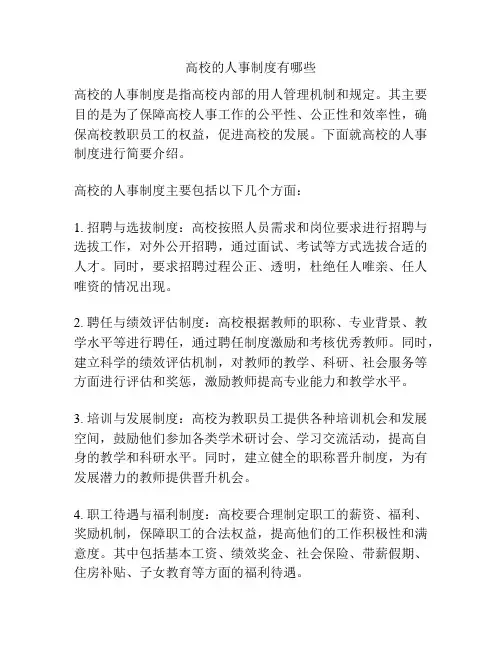 高校的人事制度有哪些

高校的人事制度是指高校内部的用人管理机制和规定。其主要目的是为了保障高校人事工作的公平性、公正性和效率性，确保高校教职员工的权益，促进高校的发展。下面就高校的人事制度进行简要介绍。

高校的人事制度主要包括以下几个方面：

1. 招聘与选拔制度：高校按照人员需求和岗位要求进行招聘与选拔工作，对外公开招聘，通过面试、考试等方式选拔合适的人才。同时，要求招聘过程公正、透明，杜绝任人唯亲、任人唯资的情况出现。

2. 聘任与绩效评估制度：高校根据教师的职称、专业背景、教学水平等进行聘任，通过聘任制度激励和考核优秀教师。同时，建立科学的绩效评估机制，对教师的教学、科研、社会服务等方面进行评估和奖惩，激励教师提高专业能力和教学水平。

3. 培训与发展制度：高校为教职员工提供各种培训机会和发展空间，鼓励他们参加各类学术研讨会、学习交流活动，提高自身的教学和科研水平。同时，建立健全的职称晋升制度，为有发展潜力的教师提供晋升机会。

4. 职工待遇与福利制度：高校要合理制定职工的薪资、福利、奖励机制，保障职工的合法权益，提高他们的工作积极性和满意度。其中包括基本工资、绩效奖金、社会保险、带薪假期、住房补贴、子女教育等方面的福利待遇。